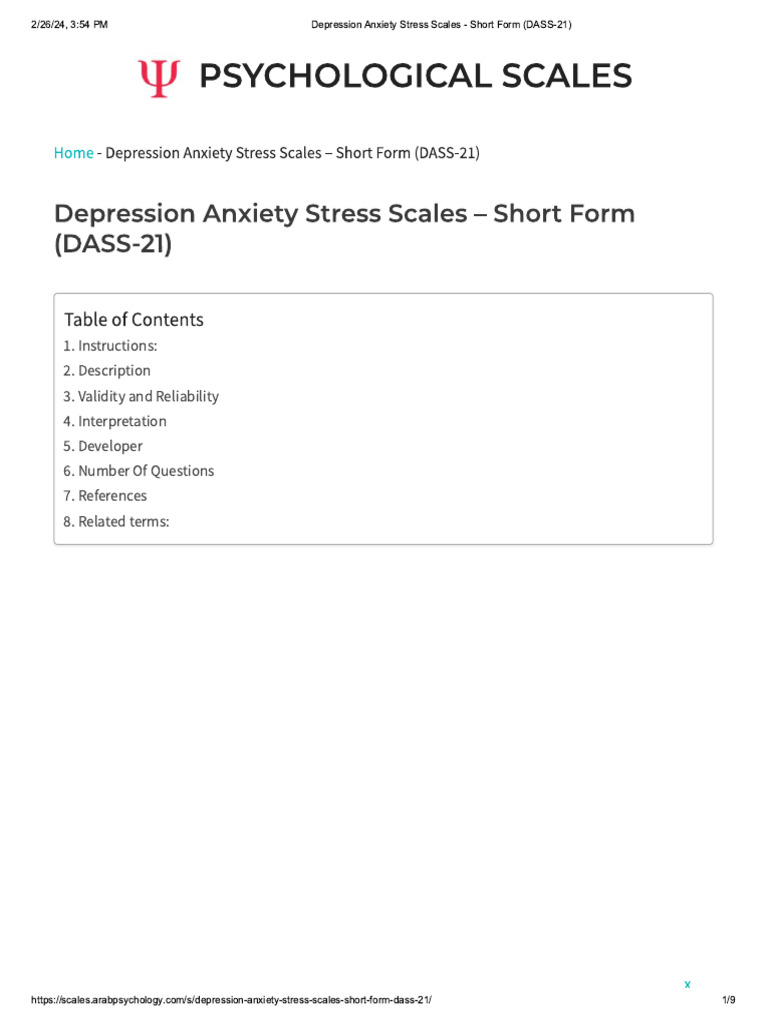 2/26/24, 3:54 PM

Depression Anxiety Stress Scales - Short Form (DASS-21)

Ψ PSYCHOLOGICAL SCALES

Home - Depression Anxiety Stress Scales – Short Form (DASS-21)

Depression Anxiety Stress Scales – Short Form (DASS-21)

Table of Contents
1. Instructions:
2. Description
3. Validity and Reliability
4. Interpretation
5. Developer
6. Number Of Questions
7. References
8. Related terms:

x

https://scales.arabpsychology.com/s/depression-anxiety-stress-scales-short-form-dass-21/

1/9